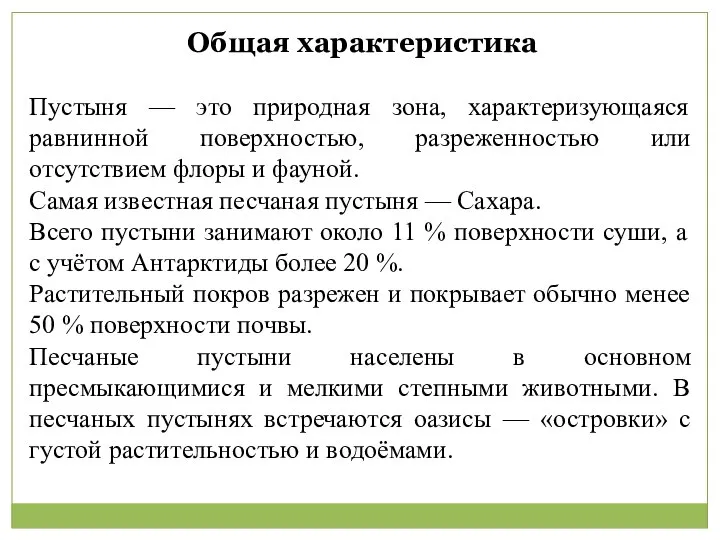 Общая характеристика

Пустыня — это природная зона, характеризующаяся равнинной поверхностью, разреженностью или отсутствием флоры и фауной.
Самая известная песчаная пустыня — Сахара.
Всего пустыни занимают около 11 % поверхности суши, а с учётом Антарктиды более 20 %.
Растительный покров разрежен и покрывает обычно менее 50 % поверхности почвы.
Песчаные пустыни населены в основном пресмыкающимися и мелкими степными животными. В песчаных пустынях встречаются оазисы — «островки» с густой растительностью и водоёмами.